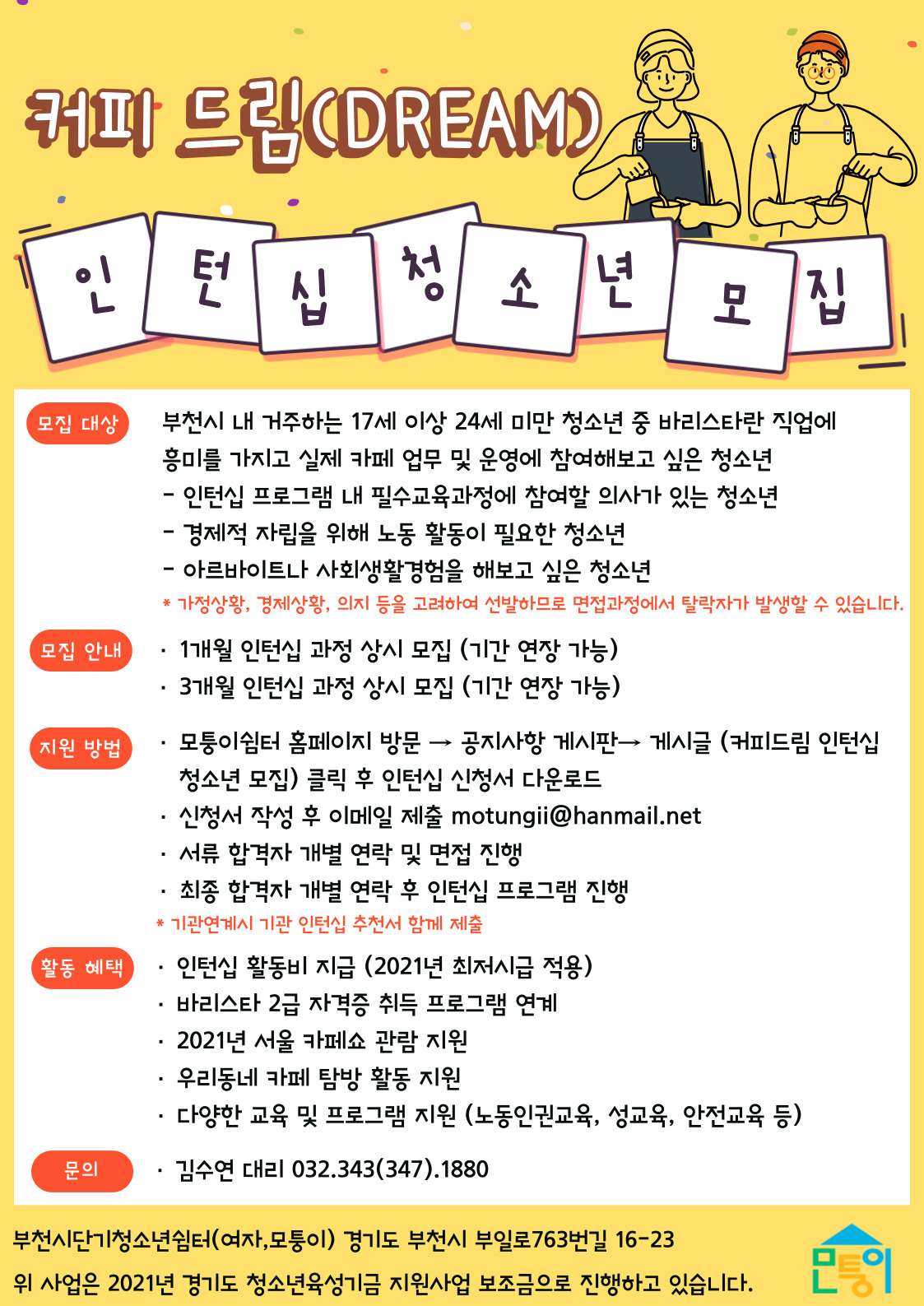 커피 드림(DREAM)

인 턴 십 청 소 년 모 집

모집 대상

부천시 내 거주하는 17세 이상 24세 미만 청소년 중 바리스타란 직업에 흥미를 가지고 실제 카페 업무 및 운영에 참여해보고 싶은 청소년
- 인턴십 프로그램 내 필수교육과정에 참여할 의사가 있는 청소년
- 경제적 자립을 위해 노동 활동이 필요한 청소년
- 아르바이트나 사회생활경험을 해보고 싶은 청소년
* 가정상황, 경제상황, 의지 등을 고려하여 선발하므로 면접과정에서 탈락자가 발생할 수 있습니다.

모집 안내

· 1개월 인턴십 과정 상시 모집 (기간 연장 가능)
· 3개월 인턴십 과정 상시 모집 (기간 연장 가능)

지원 방법

· 모퉁이쉼터 홈페이지 방문 → 공지사항 게시판→ 게시글 (커피드림 인턴십 청소년 모집) 클릭 후 인턴십 신청서 다운로드
· 신청서 작성 후 이메일 제출 motungii@hanmail.net
· 서류 합격자 개별 연락 및 면접 진행
· 최종 합격자 개별 연락 후 인턴십 프로그램 진행
* 기관연계시 기관 인턴십 추천서 함께 제출

활동 혜택

· 인턴십 활동비 지급 (2021년 최저시급 적용)
· 바리스타 2급 자격증 취득 프로그램 연계
· 2021년 서울 카페쇼 관람 지원
· 우리동네 카페 탐방 활동 지원
· 다양한 교육 및 프로그램 지원 (노동인권교육, 성교육, 안전교육 등)

문의

· 김수연 대리 032.343(347).1880

부천시단기청소년쉼터(여자,모퉁이) 경기도 부천시 부일로763번길 16-23
위 사업은 2021년 경기도 청소년육성기금 지원사업 보조금으로 진행하고 있습니다.

모퉁이